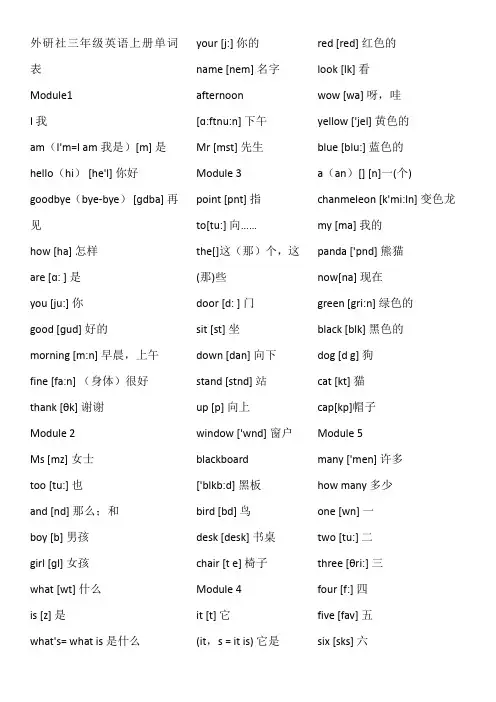 外研社三年级英语上册单词表

Module1

I 我

am（I'm=I am 我是）[m] 是

hello（hi） [he'l] 你好

goodbye（bye-bye） [gdba] 再见

how [ha] 怎样

are [ɑ: ] 是

you [ju:] 你

good [gud] 好的

morning [m:n] 早晨，上午

fine [fa:n] （身体）很好

thank [θk] 谢谢

Module 2

Ms [mz] 女士

too [tu:] 也

and [nd] 那么；和

boy [b] 男孩

girl [gl] 女孩

what [wt] 什么

is [z] 是

what's= what is 是什么

your [j:] 你的

name [nem] 名字

afternoon

[ɑ:ftnu:n] 下午

Mr [mst] 先生

Module 3

point [pnt] 指

to[tu:] 向……

the[]这（那）个，这(那)些

door [d: ] 门

sit [st] 坐

down [dan] 向下

stand [stnd] 站

up [p] 向上

window ['wnd] 窗户

blackboard

['blkb:d] 黑板

bird [bd] 鸟

desk [desk] 书桌

chair [t e] 椅子

Module 4

it [t] 它

(it，s = it is) 它是

red [red] 红色的

look [lk] 看

wow [wa] 呀，哇

yellow ['jel] 黄色的

blue [blu:] 蓝色的

a（an）[] [n]一(个)

chanmeleon [k'mi:ln] 变色龙

my [ma] 我的

panda ['pnd] 熊猫

now[na] 现在

green [gri:n] 绿色的

black [blk] 黑色的

dog [d g] 狗

cat [kt] 猫

cap[kp]帽子

Module 5

many ['men] 许多

how many 多少

one [wn] 一

two [tu:] 二

three [θri:] 三

four [f:] 四

five [fav] 五

six [sks] 六